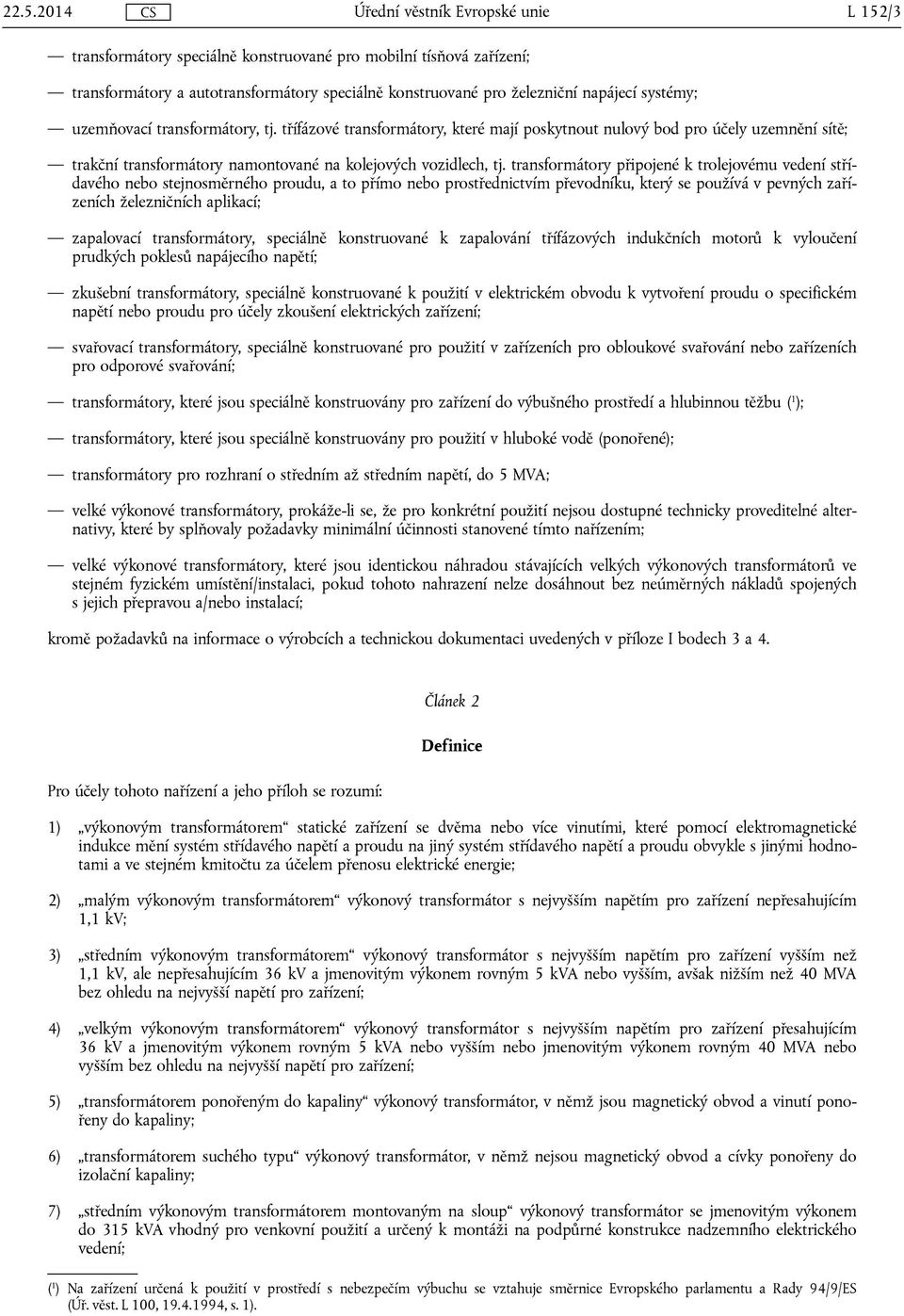 22.5.2014 CS Úřední věstník Evropské unie L 152/3

— transformátory speciálně konstruované pro mobilní tísňová zařízení;

— transformátory a autotransformátory speciálně konstruované pro železniční napájecí systémy;

— uzemňovací transformátory, tj. třífázové transformátory, které mají poskytnout nulový bod pro účely uzemnění sítě;

— trakční transformátory namontované na kolejových vozidlech, tj. transformátory připojené k trolejovému vedení střídavého nebo stejnosměrného proudu, a to přímo nebo prostřednictvím převodníku, který se používá v pevných zařízeních železničních aplikací;

— zapalovací transformátory, speciálně konstruované k zapalování třífázových indukčních motorů k vyloučení prudkých poklesů napájecího napětí;

— zkušební transformátory, speciálně konstruované k použití v elektrickém obvodu k vytvoření proudu o specifickém napětí nebo proudu pro účely zkoušení elektrických zařízení;

— svařovací transformátory, speciálně konstruované pro použití v zařízeních pro obloukové svařování nebo zařízeních pro odporové svařování;

— transformátory, které jsou speciálně konstruovány pro zařízení do výbušného prostředí a hlubinnou těžbu ($^1$);

— transformátory, které jsou speciálně konstruovány pro použití v hluboké vodě (ponořené);

— transformátory pro rozhraní o středním až středním napětí, do 5 MVA;

— velké výkonové transformátory, prokáže-li se, že pro konkrétní použití nejsou dostupné technicky proveditelné alternativy, které by splňovaly požadavky minimální účinnosti stanovené tímto nařízením;

— velké výkonové transformátory, které jsou identickou náhradou stávajících velkých výkonových transformátorů ve stejném fyzickém umístění/instalaci, pokud tohoto nahrazení nelze dosáhnout bez neúměrných nákladů spojených s jejich přepravou a/nebo instalací;

kromě požadavků na informace o výrobcích a technickou dokumentaci uvedených v příloze I bodech 3 a 4.

Článek 2

Definice

Pro účely tohoto nařízení a jeho příloh se rozumí:

1) „výkonovým transformátorem“ statické zařízení se dvěma nebo více vinutími, které pomocí elektromagnetické indukce mění systém střídavého napětí a proudu na jiný systém střídavého napětí a proudu obvykle s jinými hodnotami a ve stejném kmitočtu za účelem přenosu elektrické energie;

2) „malým výkonovým transformátorem“ výkonový transformátor s nejvyšším napětím pro zařízení nepřesahujícím 1,1 kV;

3) „středním výkonovým transformátorem“ výkonový transformátor s nejvyšším napětím pro zařízení vyšším než 1,1 kV, ale nepřesahujícím 36 kV a jmenovitým výkonem rovným 5 kVA nebo vyšším, avšak nižším než 40 MVA bez ohledu na nejvyšší napětí pro zařízení;

4) „velkým výkonovým transformátorem“ výkonový transformátor s nejvyšším napětím pro zařízení přesahujícím 36 kV a jmenovitým výkonem rovným 5 kVA nebo vyšším nebo jmenovitým výkonem rovným 40 MVA nebo vyšším bez ohledu na nejvyšší napětí pro zařízení;

5) „transformátorem ponořeným do kapaliny“ výkonový transformátor, v němž jsou magnetický obvod a vinutí ponořeny do kapaliny;

6) „transformátorem suchého typu“ výkonový transformátor, v němž nejsou magnetický obvod a cívky ponořeny do izolační kapaliny;

7) „středním výkonovým transformátorem montovaným na sloup“ výkonový transformátor se jmenovitým výkonem do 315 kVA vhodný pro venkovní použití a určený k montáži na podpůrné konstrukce nadzemního elektrického vedení;

($^1$) Na zařízení určená k použití v prostředí s nebezpečím výbuchu se vztahuje směrnice Evropského parlamentu a Rady 94/9/ES (Úř. věst. L 100, 19.4.1994, s. 1).